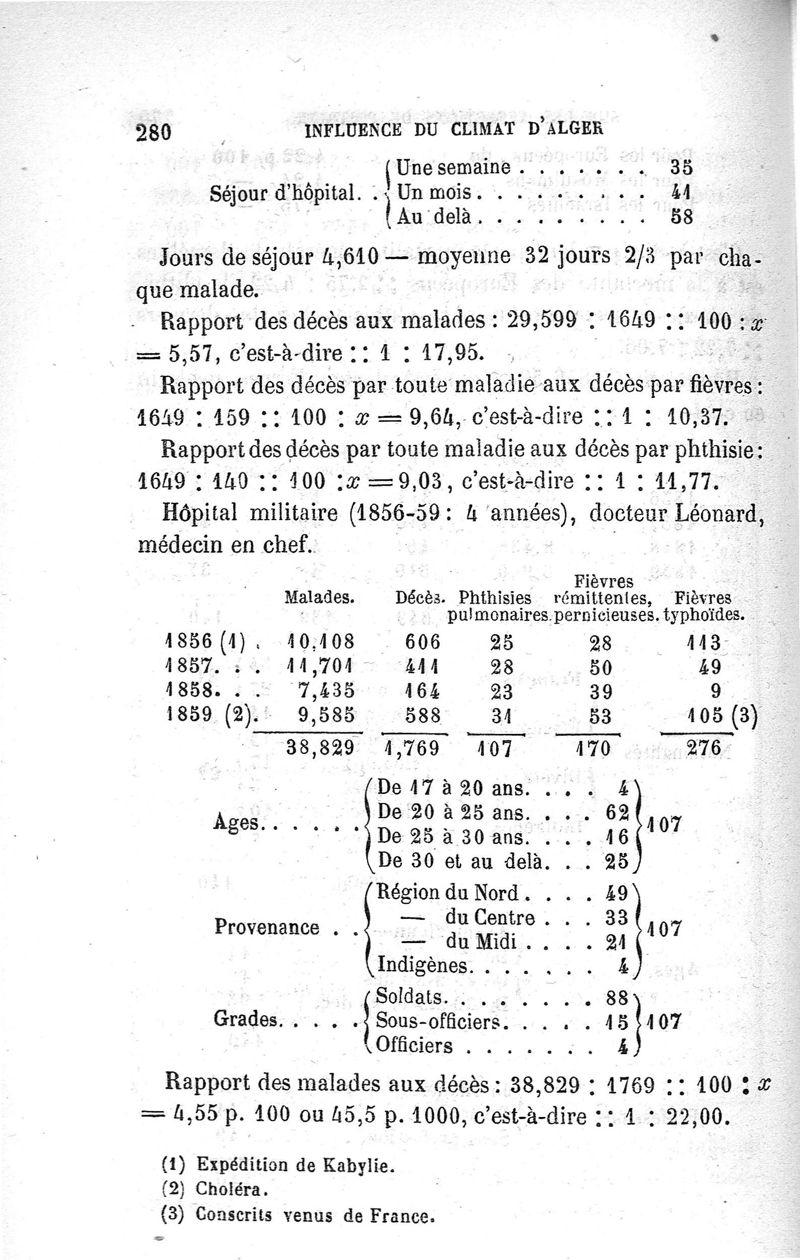 280 INFLUENCE DU CLIMAT D'ALGER

Séjour d'hôpital. . Une semaine . . . . . . . 35
Un mois . . . . . . . . . 41
Au delà . . . . . . . . . 58

Jours de séjour 4,610 — moyenne 32 jours 2/3 par chaque malade.

Rapport des décès aux malades : 29,599 : 1649 :: 100 : $x$ = 5,57, c'est-à-dire :: 1 : 17,95.

Rapport des décès par toute maladie aux décès par fièvres : 1649 : 159 :: 100 : $x$ = 9,64, c'est-à-dire :: 1 : 10,37.

Rapport des décès par toute maladie aux décès par phthisie : 1649 : 140 :: 100 : $x$ = 9,03, c'est-à-dire :: 1 : 11,77.

Hôpital militaire (1856-59 : 4 années), docteur Léonard, médecin en chef.

| | Malades. | Décès. | Phthisies pulmonaires. | Fièvres rémittentes, pernicieuses. | Fièvres typhoïdes. |
|---|---|---|---|---|---|
| 1856 (1) . | 10,108 | 606 | 25 | 28 | 113 |
| 1857. . . | 11,701 | 411 | 28 | 50 | 49 |
| 1858. . . | 7,435 | 164 | 23 | 39 | 9 |
| 1859 (2). | 9,585 | 588 | 31 | 53 | 105 (3) |
| | 38,829 | 1,769 | 107 | 170 | 276 |

Ages. . . . . . De 17 à 20 ans. . . . 4
De 20 à 25 ans. . . . 62
De 25 à 30 ans. . . . 16
De 30 et au delà. . . 25
107

Provenance . . Région du Nord . . . . 49
— du Centre . . . 33
— du Midi . . . . 21
Indigènes. . . . . . . 4
107

Grades. . . . . Soldats. . . . . . . . 88
Sous-officiers. . . . . 15
Officiers . . . . . . . 4
107

Rapport des malades aux décès : 38,829 : 1769 :: 100 : $x$ = 4,55 p. 100 ou 45,5 p. 1000, c'est-à-dire :: 1 : 22,00.

(1) Expédition de Kabylie.
(2) Choléra.
(3) Conscrits venus de France.